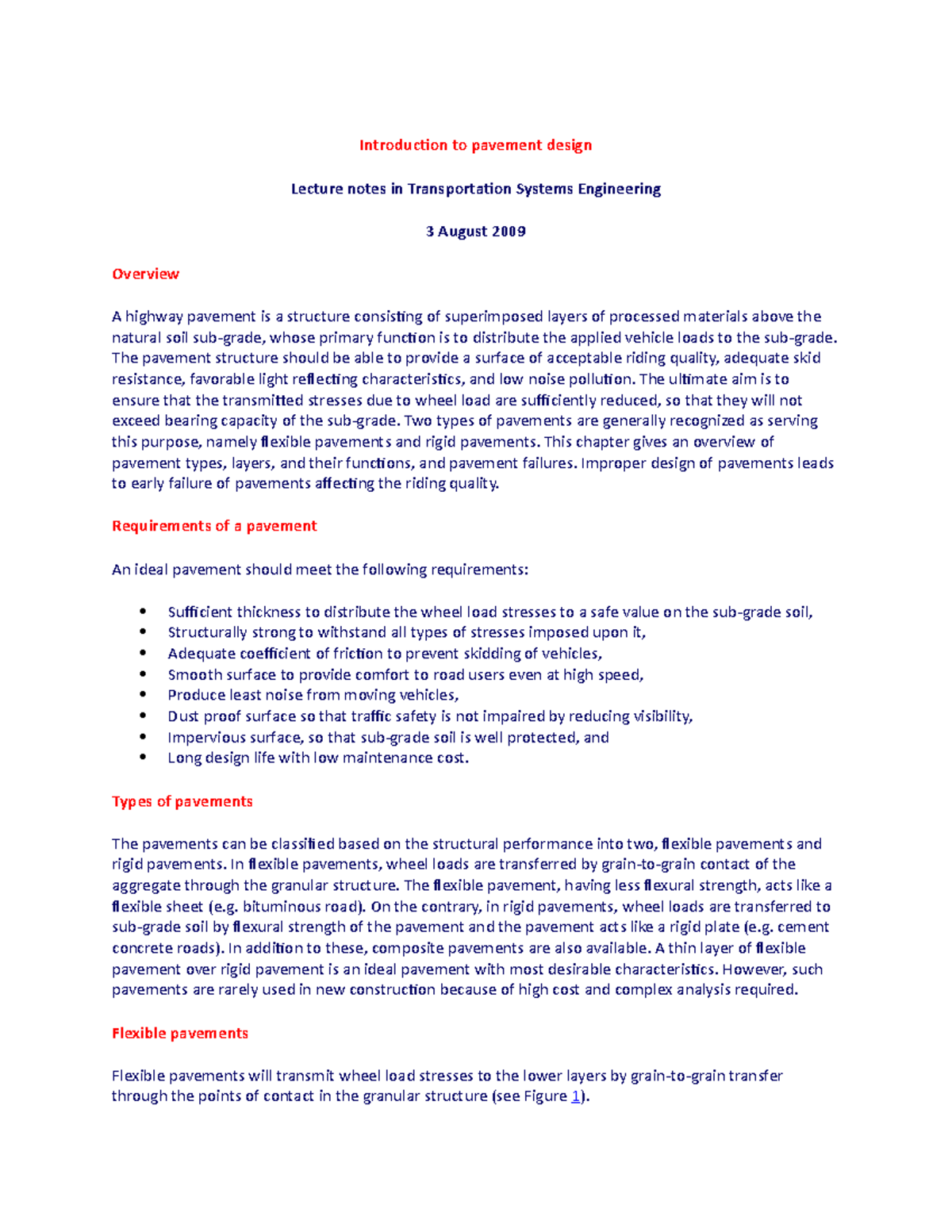 Introduction to pavement design

Lecture notes in Transportation Systems Engineering

3 August 2009

Overview

A highway pavement is a structure consisting of superimposed layers of processed materials above the natural soil sub-grade, whose primary function is to distribute the applied vehicle loads to the sub-grade. The pavement structure should be able to provide a surface of acceptable riding quality, adequate skid resistance, favorable light reflecting characteristics, and low noise pollution. The ultimate aim is to ensure that the transmitted stresses due to wheel load are sufficiently reduced, so that they will not exceed bearing capacity of the sub-grade. Two types of pavements are generally recognized as serving this purpose, namely flexible pavements and rigid pavements. This chapter gives an overview of pavement types, layers, and their functions, and pavement failures. Improper design of pavements leads to early failure of pavements affecting the riding quality.

Requirements of a pavement

An ideal pavement should meet the following requirements:

• Sufficient thickness to distribute the wheel load stresses to a safe value on the sub-grade soil,
• Structurally strong to withstand all types of stresses imposed upon it,
• Adequate coefficient of friction to prevent skidding of vehicles,
• Smooth surface to provide comfort to road users even at high speed,
• Produce least noise from moving vehicles,
• Dust proof surface so that traffic safety is not impaired by reducing visibility,
• Impervious surface, so that sub-grade soil is well protected, and
• Long design life with low maintenance cost.

Types of pavements

The pavements can be classified based on the structural performance into two, flexible pavements and rigid pavements. In flexible pavements, wheel loads are transferred by grain-to-grain contact of the aggregate through the granular structure. The flexible pavement, having less flexural strength, acts like a flexible sheet (e.g. bituminous road). On the contrary, in rigid pavements, wheel loads are transferred to sub-grade soil by flexural strength of the pavement and the pavement acts like a rigid plate (e.g. cement concrete roads). In addition to these, composite pavements are also available. A thin layer of flexible pavement over rigid pavement is an ideal pavement with most desirable characteristics. However, such pavements are rarely used in new construction because of high cost and complex analysis required.

Flexible pavements

Flexible pavements will transmit wheel load stresses to the lower layers by grain-to-grain transfer through the points of contact in the granular structure (see Figure 1).